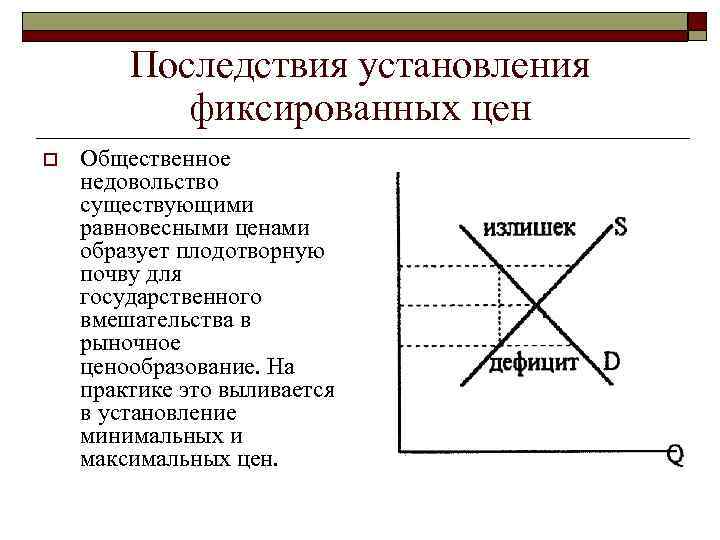 Последствия установления фиксированных цен

Общественное недовольство существующими равновесными ценами образует плодотворную почву для государственного вмешательства в рыночное ценообразование. На практике это выливается в установление минимальных и максимальных цен.

излишек
S
дефицит
D
Q